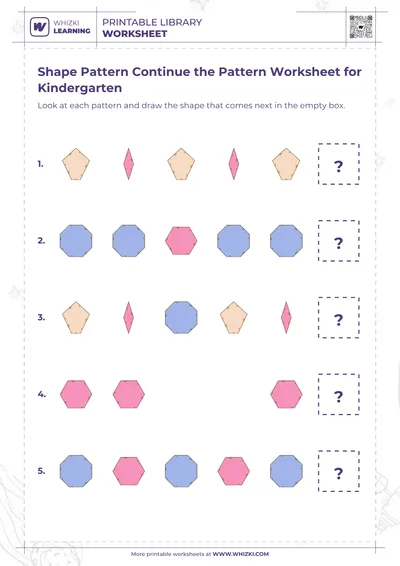 W WHIZKI LEARNING

PRINTABLE LIBRARY
WORKSHEET

Shape Pattern Continue the Pattern Worksheet for Kindergarten

Look at each pattern and draw the shape that comes next in the empty box.

1. ?

2. ?

3. ?

4. ?

5. ?

More printable worksheets at WWW.WHIZKI.COM